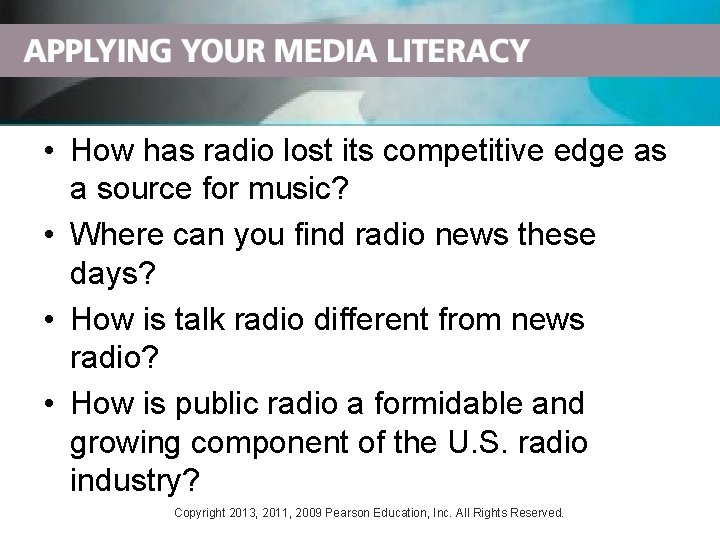 APPLYING YOUR MEDIA LITERACY

• How has radio lost its competitive edge as a source for music?

• Where can you find radio news these days?

• How is talk radio different from news radio?

• How is public radio a formidable and growing component of the U.S. radio industry?

Copyright 2013, 2011, 2009 Pearson Education, Inc. All Rights Reserved.